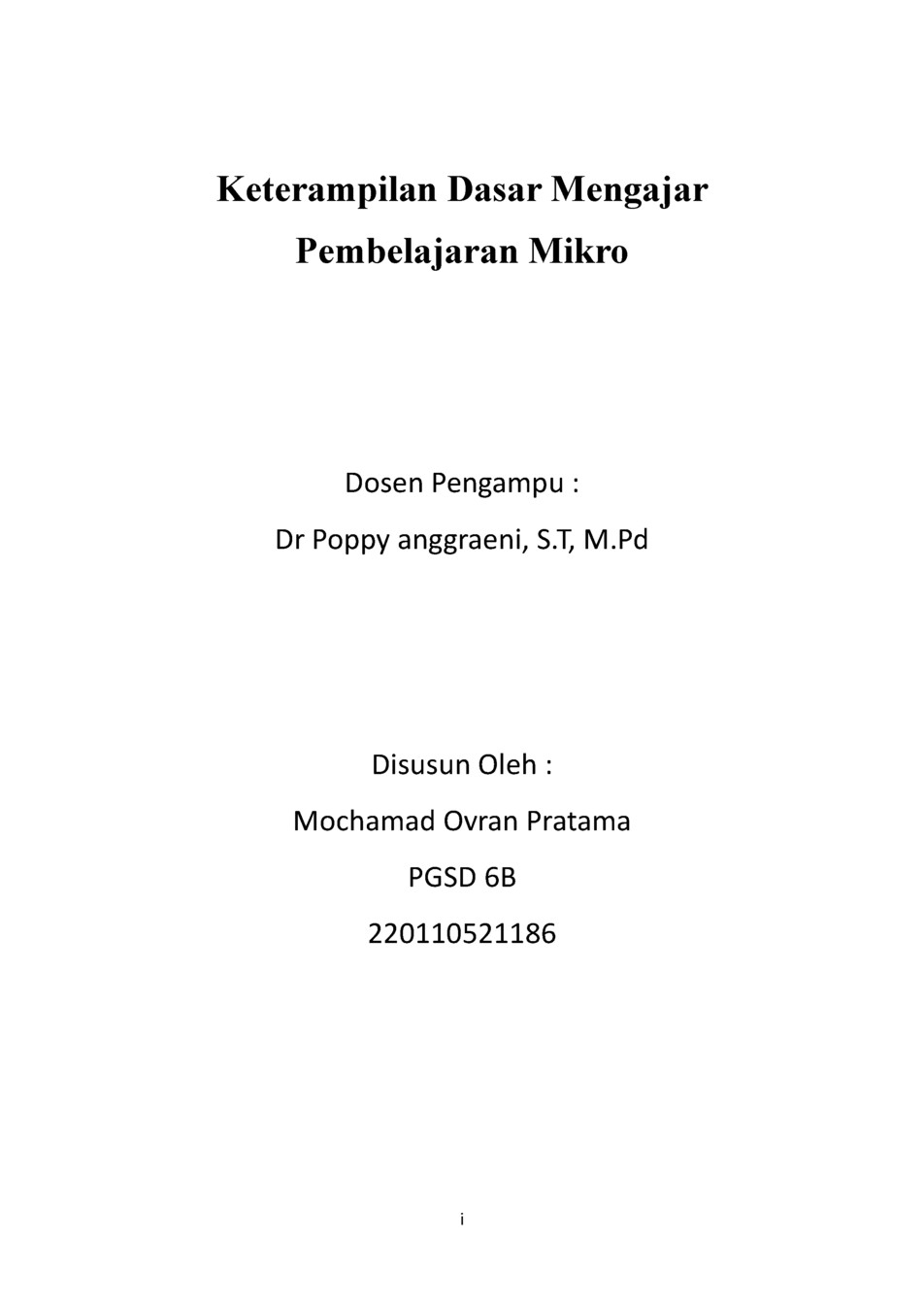 Keterampilan Dasar Mengajar
Pembelajaran Mikro

Dosen Pengampu :
Dr Poppy anggraeni, S.T, M.Pd

Disusun Oleh :
Mochamad Ovran Pratama
PGSD 6B
220110521186

i